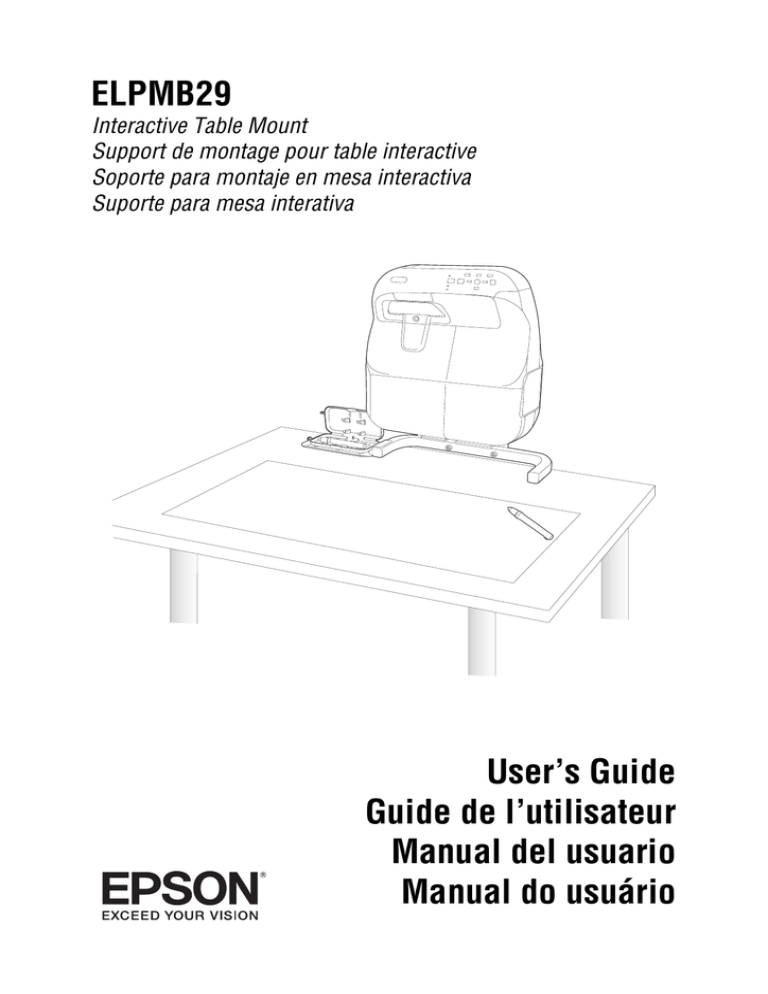 ELPMB29

Interactive Table Mount
Support de montage pour table interactive
Soporte para montaje en mesa interactiva
Suporte para mesa interativa

User's Guide
Guide de l'utilisateur
Manual del usuario
Manual do usuário

EPSON®
EXCEED YOUR VISION